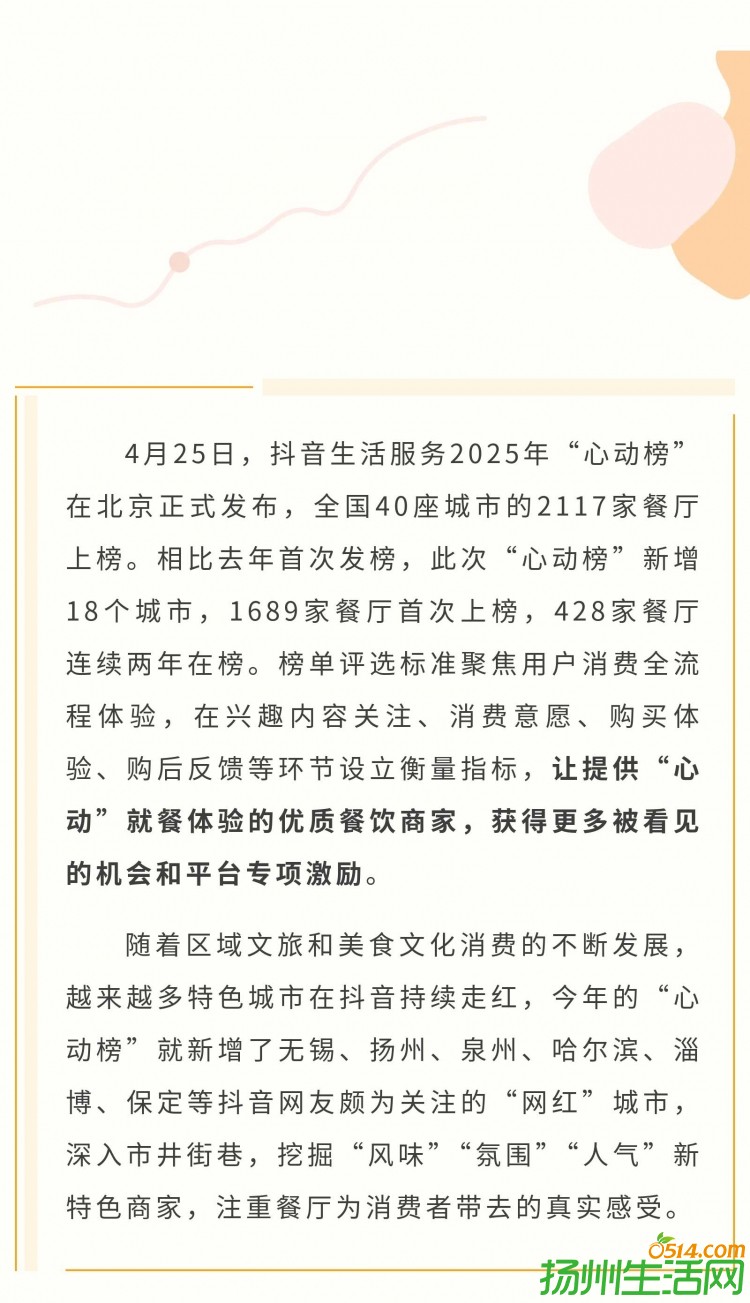 4月25日，抖音生活服务2025年“心动榜”在北京正式发布，全国40座城市的2117家餐厅上榜。相比去年首次发榜，此次“心动榜”新增18个城市，1689家餐厅首次上榜，428家餐厅连续两年在榜。榜单评选标准聚焦用户消费全流程体验，在兴趣内容关注、消费意愿、购买体验、购后反馈等环节设立衡量指标，让提供“心动”就餐体验的优质餐饮商家，获得更多被看见的机会和平台专项激励。

随着区域文旅和美食文化消费的不断发展，越来越多特色城市在抖音持续走红，今年的“心动榜”就新增了无锡、扬州、泉州、哈尔滨、淄博、保定等抖音网友颇为关注的“网红”城市，深入市井街巷，挖掘“风味”“氛围”“人气”新特色商家，注重餐厅为消费者带去的真实感受。

0514.com
扬州生活网